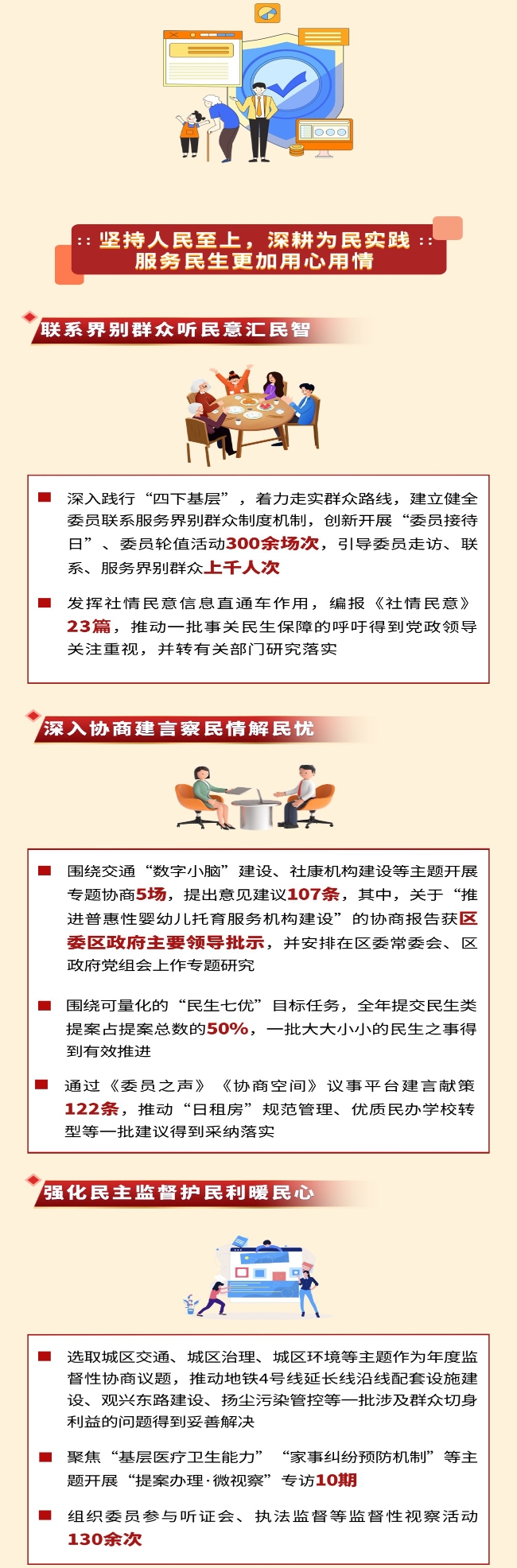 坚持人民至上，深耕为民实践
服务民生更加用心用情

联系界别群众听民意汇民智

深入践行“四下基层”，着力走实群众路线，建立健全委员联系服务界别群众制度机制，创新开展“委员接待日”、委员轮值活动300余场次，引导委员走访、联系、服务界别群众上千人次

发挥社情民意信息直通车作用，编报《社情民意》23篇，推动一批事关民生保障的呼吁得到党政领导关注重视，并转有关部门研究落实

深入协商建言察民情解民忧

围绕交通“数字小脑”建设、社康机构建设等主题开展专题协商5场，提出意见建议107条，其中，关于“推进普惠性婴幼儿托育服务机构建设”的协商报告获区委区政府主要领导批示，并安排在区委常委会、区政府党组会上作专题研究

围绕可量化的“民生七优”目标任务，全年提交民生类提案占提案总数的50%，一批大大小小的民生之事得到有效推进

通过《委员之声》《协商空间》议事平台建言献策122条，推动“日租房”规范管理、优质民办学校转型等一批建议得到采纳落实

强化民主监督护民利暖民心

选取城区交通、城区治理、城区环境等主题作为年度监督性协商议题，推动地铁4号线延长线沿线配套设施建设、观兴东路建设、扬尘污染管控等一批涉及群众切身利益的问题得到妥善解决

聚焦“基层医疗卫生能力”“家事纠纷预防机制”等主题开展“提案办理·微视察”专访10期

组织委员参与听证会、执法监督等监督性视察活动130余次